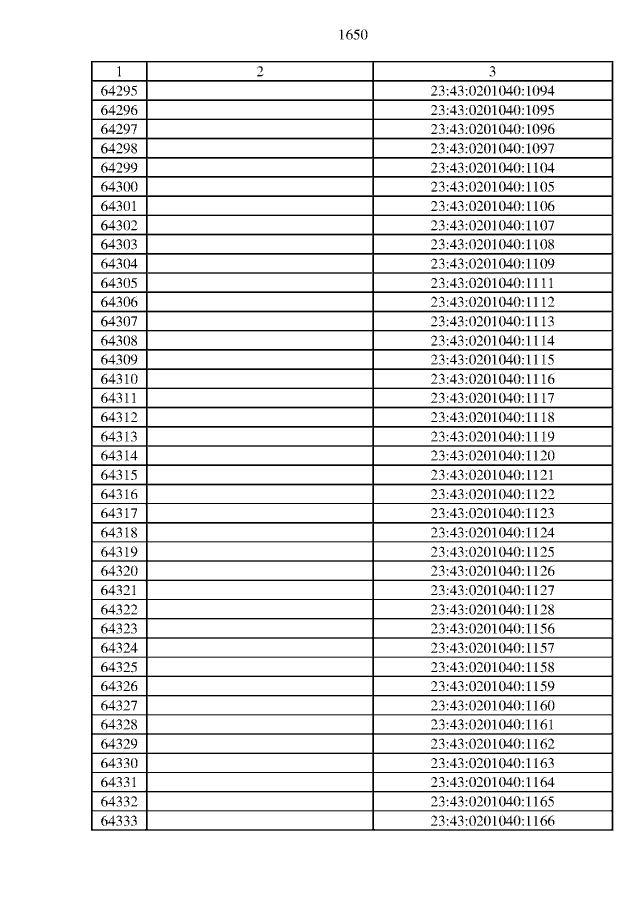 1650

| 1 | 2 | 3 |
|---|---|---|
| 64295 | | 23:43:0201040:1094 |
| 64296 | | 23:43:0201040:1095 |
| 64297 | | 23:43:0201040:1096 |
| 64298 | | 23:43:0201040:1097 |
| 64299 | | 23:43:0201040:1104 |
| 64300 | | 23:43:0201040:1105 |
| 64301 | | 23:43:0201040:1106 |
| 64302 | | 23:43:0201040:1107 |
| 64303 | | 23:43:0201040:1108 |
| 64304 | | 23:43:0201040:1109 |
| 64305 | | 23:43:0201040:1111 |
| 64306 | | 23:43:0201040:1112 |
| 64307 | | 23:43:0201040:1113 |
| 64308 | | 23:43:0201040:1114 |
| 64309 | | 23:43:0201040:1115 |
| 64310 | | 23:43:0201040:1116 |
| 64311 | | 23:43:0201040:1117 |
| 64312 | | 23:43:0201040:1118 |
| 64313 | | 23:43:0201040:1119 |
| 64314 | | 23:43:0201040:1120 |
| 64315 | | 23:43:0201040:1121 |
| 64316 | | 23:43:0201040:1122 |
| 64317 | | 23:43:0201040:1123 |
| 64318 | | 23:43:0201040:1124 |
| 64319 | | 23:43:0201040:1125 |
| 64320 | | 23:43:0201040:1126 |
| 64321 | | 23:43:0201040:1127 |
| 64322 | | 23:43:0201040:1128 |
| 64323 | | 23:43:0201040:1156 |
| 64324 | | 23:43:0201040:1157 |
| 64325 | | 23:43:0201040:1158 |
| 64326 | | 23:43:0201040:1159 |
| 64327 | | 23:43:0201040:1160 |
| 64328 | | 23:43:0201040:1161 |
| 64329 | | 23:43:0201040:1162 |
| 64330 | | 23:43:0201040:1163 |
| 64331 | | 23:43:0201040:1164 |
| 64332 | | 23:43:0201040:1165 |
| 64333 | | 23:43:0201040:1166 |